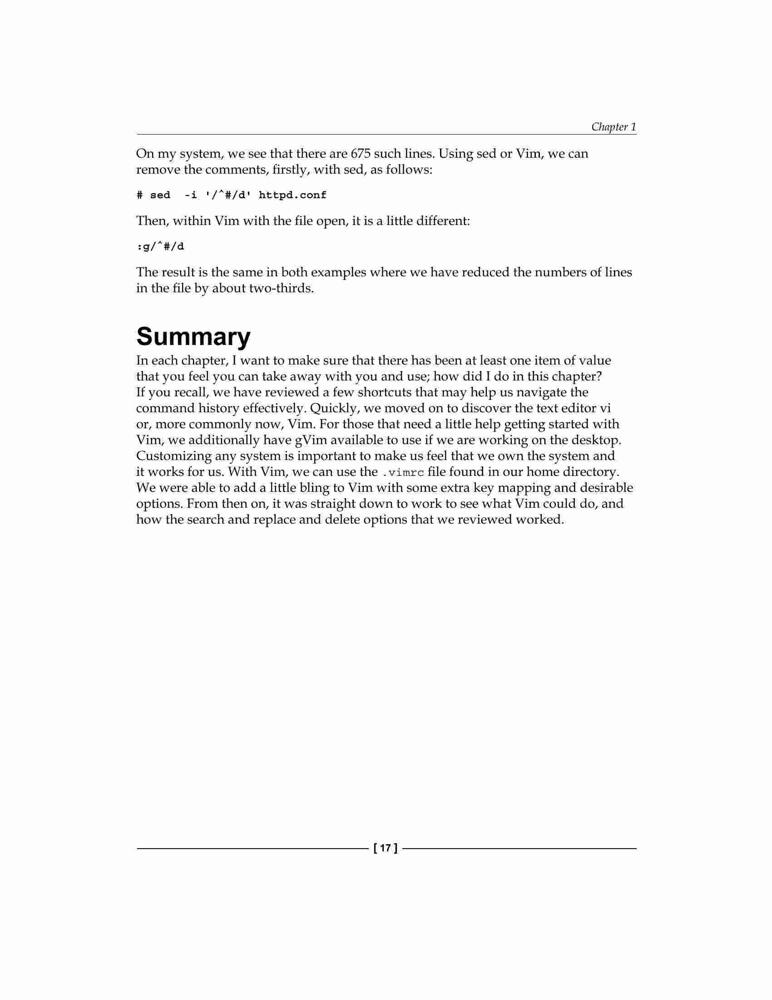 Chapter 1

On my system, we see that there are 675 such lines. Using sed or Vim, we can remove the comments, firstly, with sed, as follows:

# sed -i '/^#/d' httpd.conf

Then, within Vim with the file open, it is a little different:

:g/^#/d

The result is the same in both examples where we have reduced the numbers of lines in the file by about two-thirds.

Summary

In each chapter, I want to make sure that there has been at least one item of value that you feel you can take away with you and use; how did I do in this chapter? If you recall, we have reviewed a few shortcuts that may help us navigate the command history effectively. Quickly, we moved on to discover the text editor vi or, more commonly now, Vim. For those that need a little help getting started with Vim, we additionally have gVim available to use if we are working on the desktop. Customizing any system is important to make us feel that we own the system and it works for us. With Vim, we can use the .vimrc file found in our home directory. We were able to add a little bling to Vim with some extra key mapping and desirable options. From then on, it was straight down to work to see what Vim could do, and how the search and replace and delete options that we reviewed worked.

[ 17 ]